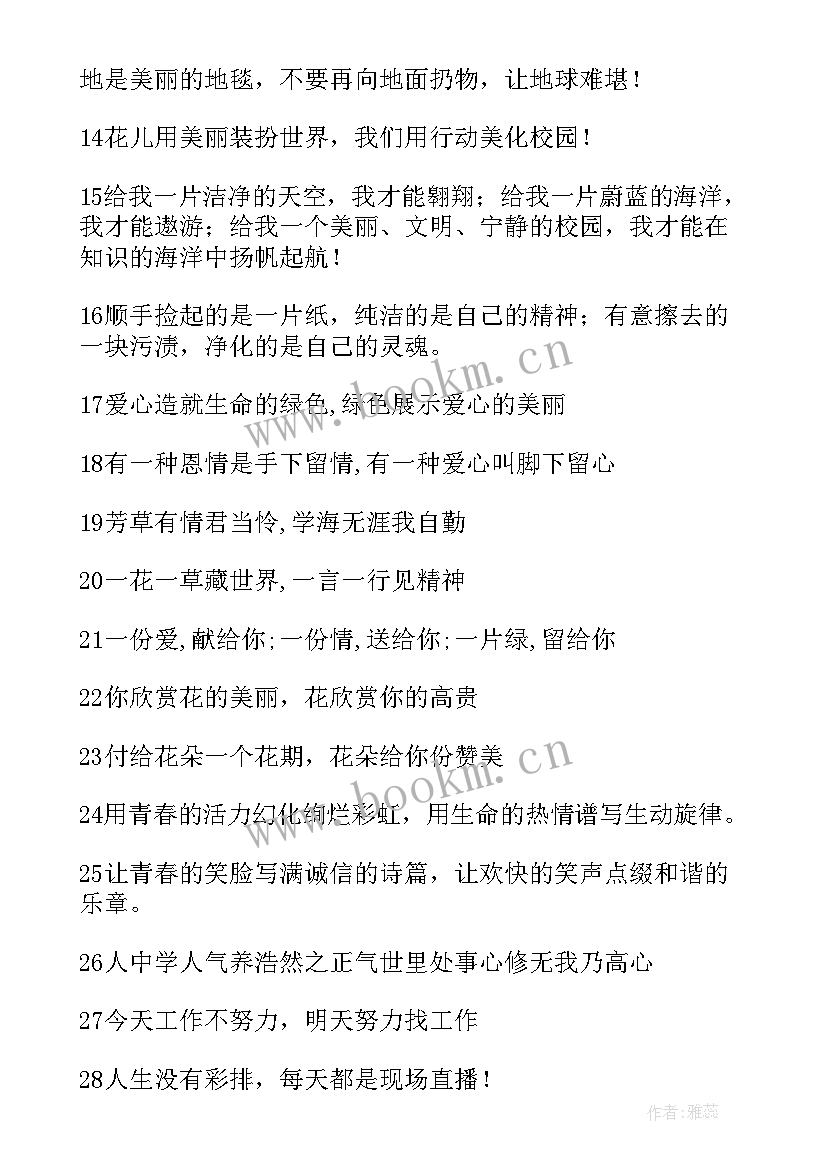 地是美丽的地毯，不要再向地面扔物，让地球难堪！

14花儿用美丽装扮世界，我们用行动美化校园！

15给我一片洁净的天空，我才能翱翔；给我一片蔚蓝的海洋，我才能遨游；给我一个美丽、文明、宁静的校园，我才能在知识的海洋中扬帆起航！

16顺手捡起的是一片纸，纯洁的是自己的精神；有意擦去的一块污渍，净化的是自己的灵魂。

17爱心造就生命的绿色,绿色展示爱心的美丽

18有一种恩情是手下留情,有一种爱心叫脚下留心

19芳草有情君当怜,学海无涯我自勤

20一花一草藏世界,一言一行见精神

21一份爱,献给你;一份情,送给你;一片绿,留给你

22你欣赏花的美丽，花欣赏你的高贵

23付给花朵一个花期，花朵给你份赞美

24用青春的活力幻化绚烂彩虹，用生命的热情谱写生动旋律。

25让青春的笑脸写满诚信的诗篇，让欢快的笑声点缀和谐的乐章。

26人中学人气养浩然之正气世里处事心修无我乃高心

27今天工作不努力，明天努力找工作

28人生没有彩排，每天都是现场直播！

www.bookm.cn

www.bookm.cn

作者：雅蕊